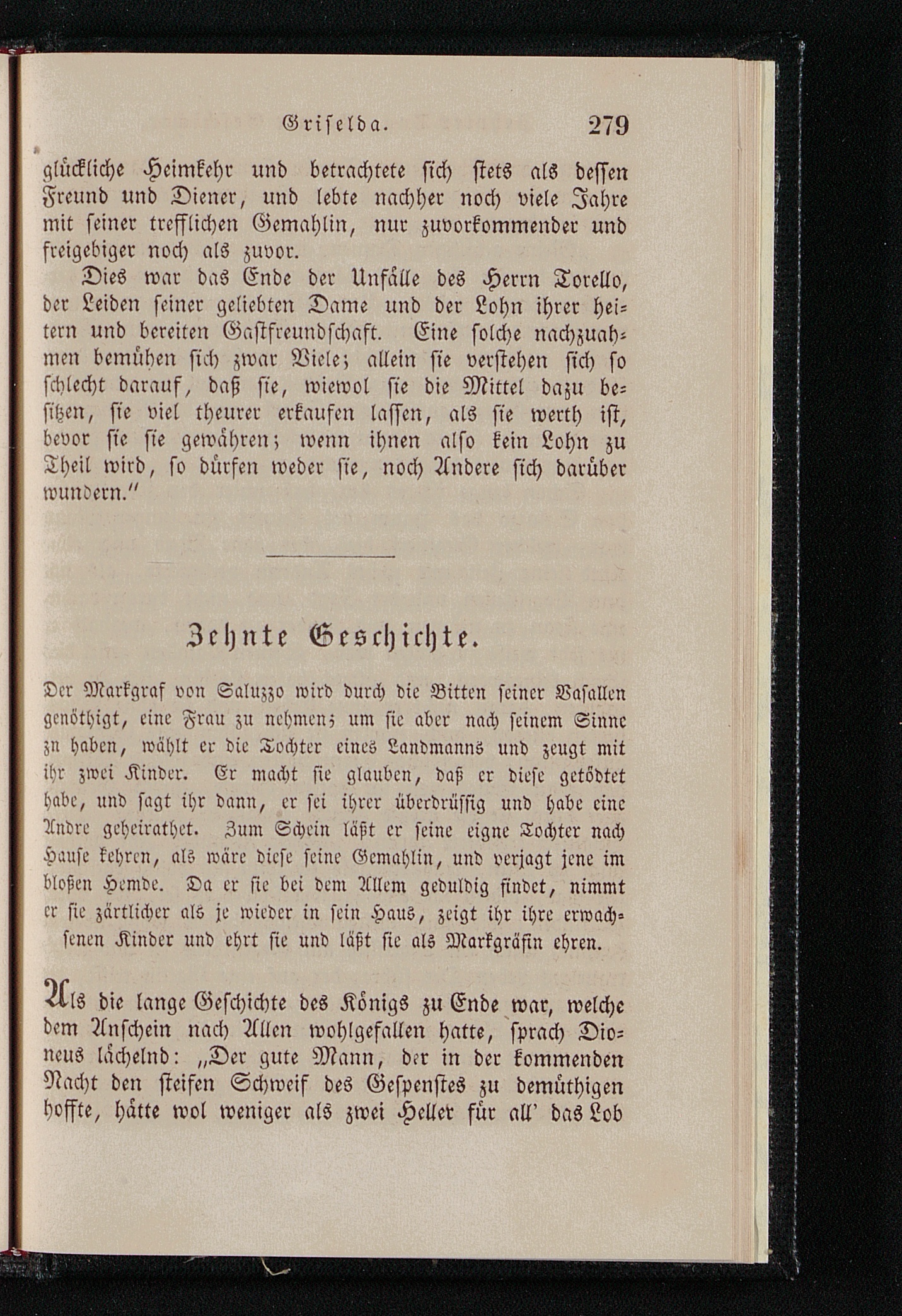 Griselda. 279

glückliche Heimkehr und betrachtete sich stets als dessen Freund und Diener, und lebte nachher noch viele Jahre mit seiner trefflichen Gemahlin, nur zuvorkommender und freigebiger noch als zuvor.

Dies war das Ende der Unfälle des Herrn Torello, der Leiden seiner geliebten Dame und der Lohn ihrer heitern und bereiten Gastfreundschaft. Eine solche nachzuahmen bemühen sich zwar Viele; allein sie verstehen sich so schlecht darauf, daß sie, wiewol sie die Mittel dazu besitzen, sie viel theurer erkaufen lassen, als sie werth ist, bevor sie sie gewähren; wenn ihnen also kein Lohn zu Theil wird, so dürfen weder sie, noch Andere sich darüber wundern."

Zehnte Geschichte.

Der Markgraf von Saluzzo wird durch die Bitten seiner Vasallen genöthigt, eine Frau zu nehmen; um sie aber nach seinem Sinne zu haben, wählt er die Tochter eines Landmanns und zeugt mit ihr zwei Kinder. Er macht sie glauben, daß er diese getödtet habe, und sagt ihr dann, er sei ihrer überdrüssig und habe eine Andre geheirathet. Zum Schein läßt er seine eigne Tochter nach Hause kehren, als wäre diese seine Gemahlin, und verjagt jene im bloßen Hemde. Da er sie bei dem Allem geduldig findet, nimmt er sie zärtlicher als je wieder in sein Haus, zeigt ihr ihre erwachsenen Kinder und ehrt sie und läßt sie als Markgräfin ehren.

Als die lange Geschichte des Königs zu Ende war, welche dem Anschein nach Allen wohlgefallen hatte, sprach Dioneus lächelnd: „Der gute Mann, der in der kommenden Nacht den steifen Schweif des Gespenstes zu demüthigen hoffte, hätte wol weniger als zwei Heller für all' das Lob